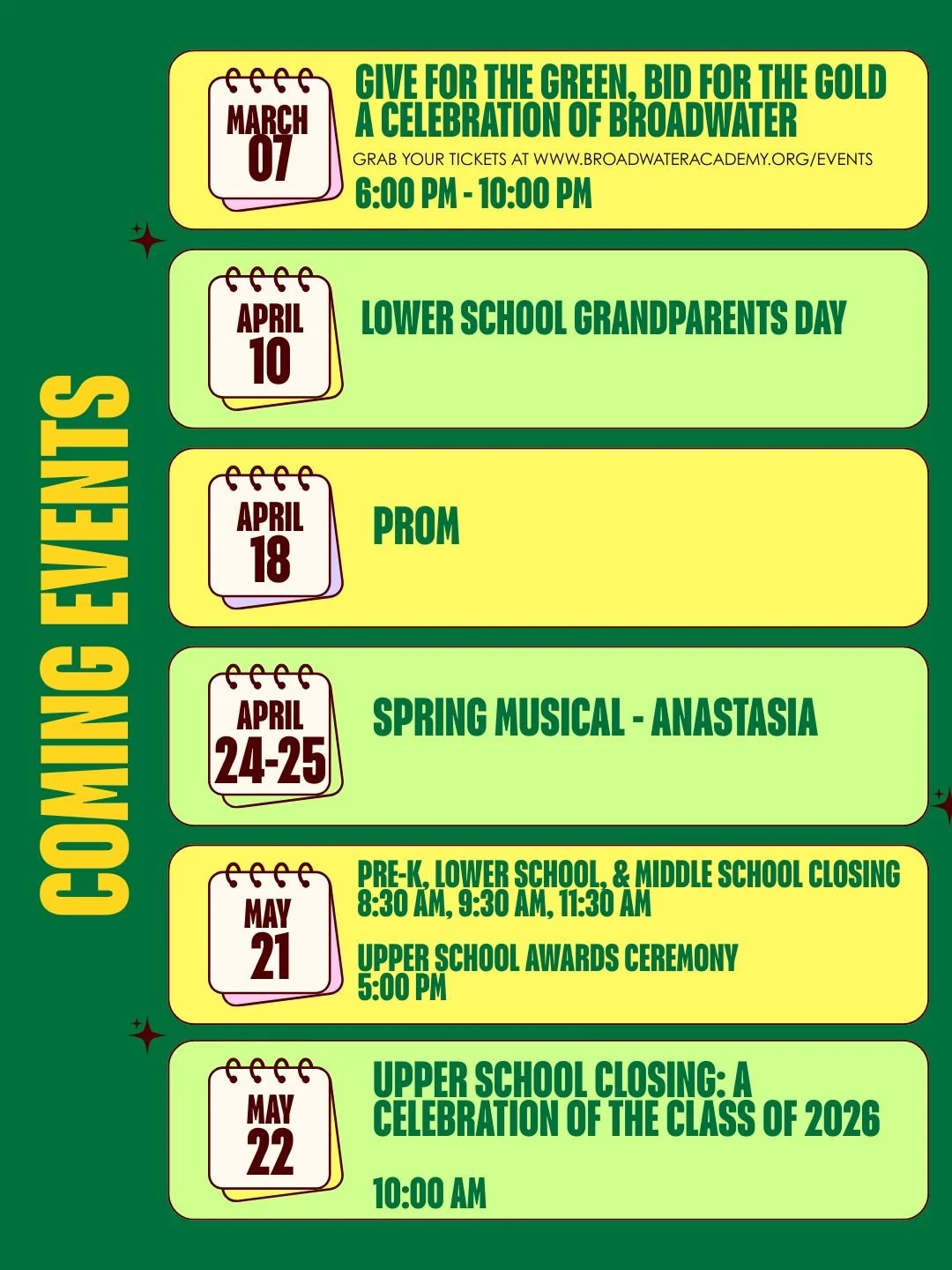 COMING EVENTS

MARCH 07

GIVE FOR THE GREEN, BID FOR THE GOLD
A CELEBRATION OF BROADWATER

GRAB YOUR TICKETS AT WWW.BROADWATERACADEMY.ORG/EVENTS

6:00 PM - 10:00 PM

APRIL 10

LOWER SCHOOL GRANDPARENTS DAY

APRIL 18

PROM

APRIL 24-25

SPRING MUSICAL - ANASTASIA

MAY 21

PRE-K, LOWER SCHOOL, & MIDDLE SCHOOL CLOSING
8:30 AM, 9:30 AM, 11:30 AM

UPPER SCHOOL AWARDS CEREMONY
5:00 PM

MAY 22

UPPER SCHOOL CLOSING: A CELEBRATION OF THE CLASS OF 2026

10:00 AM